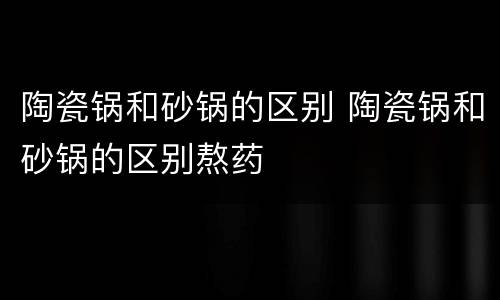 陶瓷锅和砂锅的区别 陶瓷锅和砂锅的区别熬药